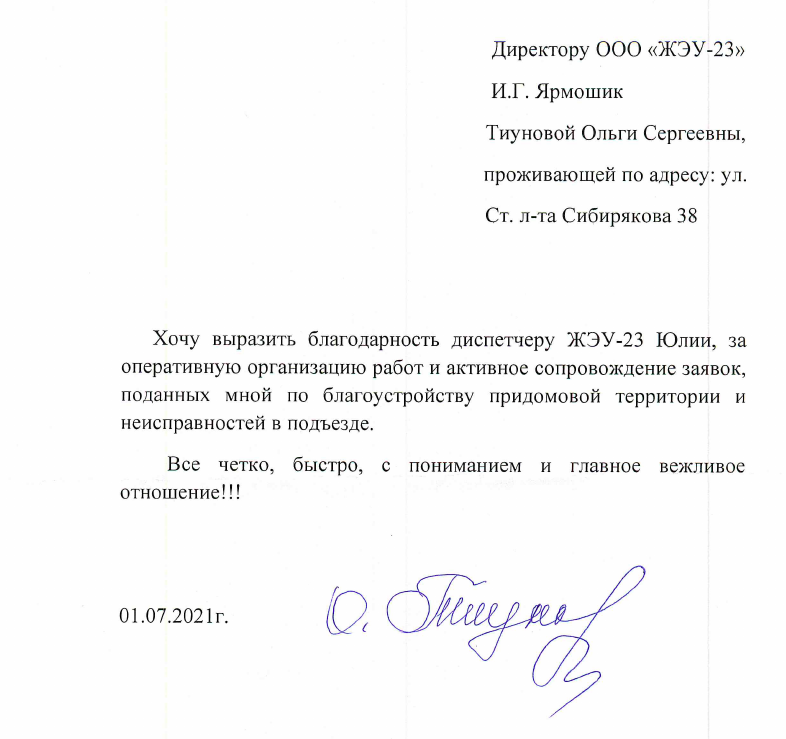 Директору ООО «ЖЭУ-23»

И.Г. Ярмошик

Тиуновой Ольги Сергеевны,

проживающей по адресу: ул.

Ст. л-та Сибирякова 38

Хочу выразить благодарность диспетчеру ЖЭУ-23 Юлии, за оперативную организацию работ и активное сопровождение заявок, поданных мной по благоустройству придомовой территории и неисправностей в подъезде.

Все четко, быстро, с пониманием и главное вежливое отношение!!!

01.07.2021г.

О. Тиунова